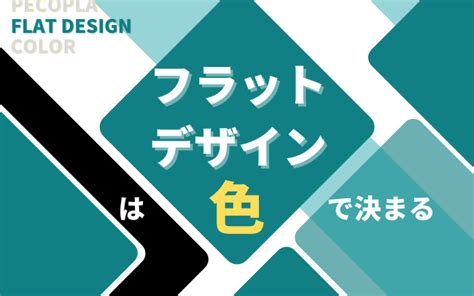 PECOPLA
FLAT DESIGN
COLOR

フラット
デザイン
は
色
で決まる